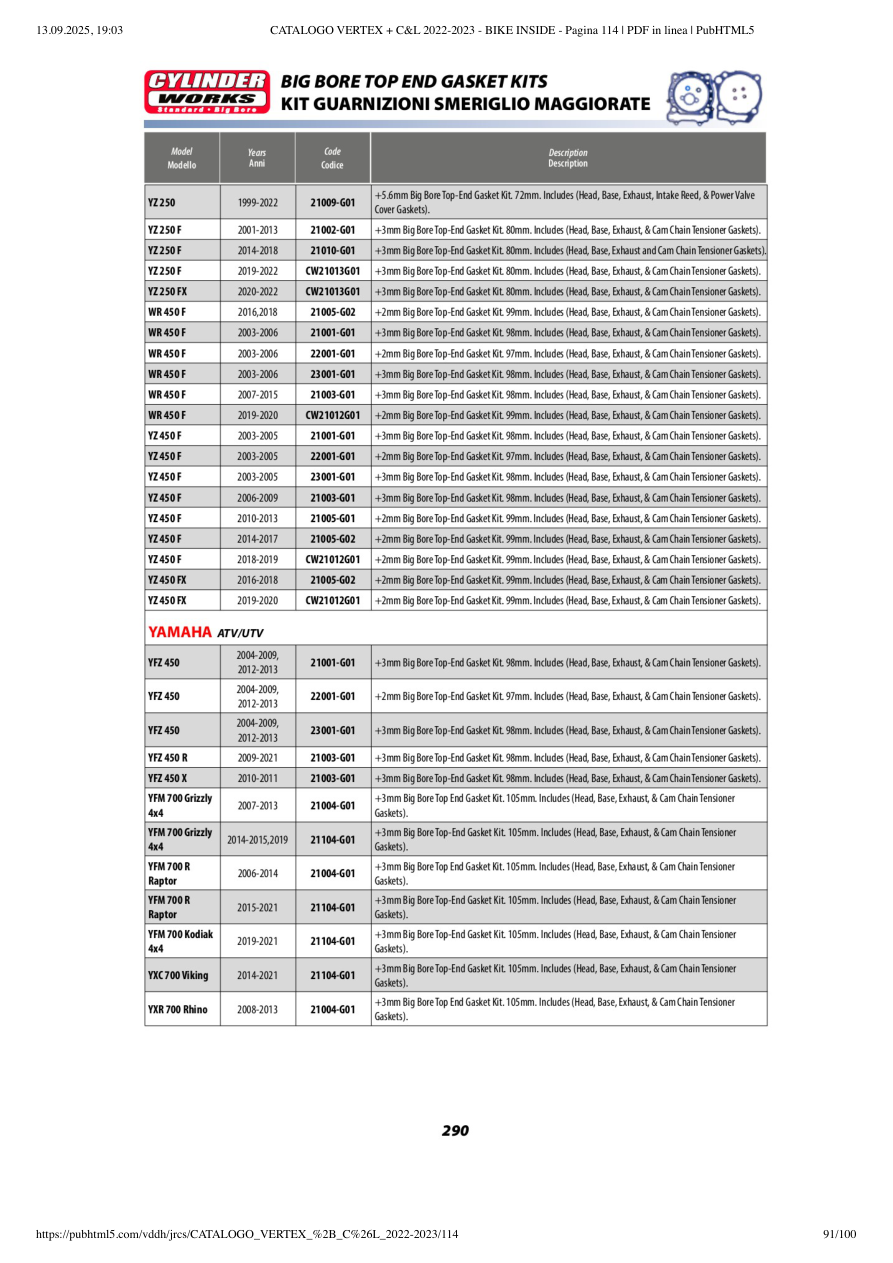 13.09.2025, 19:03 CATALOGO VERTEX + C&L 2022-2023 - BIKE INSIDE - Pagina 114 | PDF in linea | PubHTML5

CYLINDER WORKS Standard • Big Bore

BIG BORE TOP END GASKET KITS
KIT GUARNIZIONI SMERIGLIO MAGGIORATE

| Model Modello | Years Anni | Code Codice | Description Description |
|---|---|---|---|
| YZ 250 | 1999-2022 | 21009-G01 | +5.6mm Big Bore Top-End Gasket Kit. 72mm. Includes (Head, Base, Exhaust, Intake Reed, & Power Valve Cover Gaskets). |
| YZ 250 F | 2001-2013 | 21002-G01 | +3mm Big Bore Top-End Gasket Kit. 80mm. Includes (Head, Base, Exhaust, & Cam Chain Tensioner Gaskets). |
| YZ 250 F | 2014-2018 | 21010-G01 | +3mm Big Bore Top-End Gasket Kit. 80mm. Includes (Head, Base, Exhaust and Cam Chain Tensioner Gaskets). |
| YZ 250 F | 2019-2022 | CW21013G01 | +3mm Big Bore Top-End Gasket Kit. 80mm. Includes (Head, Base, Exhaust, & Cam Chain Tensioner Gaskets). |
| YZ 250 FX | 2020-2022 | CW21013G01 | +3mm Big Bore Top-End Gasket Kit. 80mm. Includes (Head, Base, Exhaust, & Cam Chain Tensioner Gaskets). |
| WR 450 F | 2016,2018 | 21005-G02 | +2mm Big Bore Top-End Gasket Kit. 99mm. Includes (Head, Base, Exhaust, & Cam Chain Tensioner Gaskets). |
| WR 450 F | 2003-2006 | 21001-G01 | +3mm Big Bore Top-End Gasket Kit. 98mm. Includes (Head, Base, Exhaust, & Cam Chain Tensioner Gaskets). |
| WR 450 F | 2003-2006 | 22001-G01 | +2mm Big Bore Top-End Gasket Kit. 97mm. Includes (Head, Base, Exhaust, & Cam Chain Tensioner Gaskets). |
| WR 450 F | 2003-2006 | 23001-G01 | +3mm Big Bore Top-End Gasket Kit. 98mm. Includes (Head, Base, Exhaust, & Cam Chain Tensioner Gaskets). |
| WR 450 F | 2007-2015 | 21003-G01 | +3mm Big Bore Top-End Gasket Kit. 98mm. Includes (Head, Base, Exhaust, & Cam Chain Tensioner Gaskets). |
| WR 450 F | 2019-2020 | CW21012G01 | +2mm Big Bore Top-End Gasket Kit. 99mm. Includes (Head, Base, Exhaust, & Cam Chain Tensioner Gaskets). |
| YZ 450 F | 2003-2005 | 21001-G01 | +3mm Big Bore Top-End Gasket Kit. 98mm. Includes (Head, Base, Exhaust, & Cam Chain Tensioner Gaskets). |
| YZ 450 F | 2003-2005 | 22001-G01 | +2mm Big Bore Top-End Gasket Kit. 97mm. Includes (Head, Base, Exhaust, & Cam Chain Tensioner Gaskets). |
| YZ 450 F | 2003-2005 | 23001-G01 | +3mm Big Bore Top-End Gasket Kit. 98mm. Includes (Head, Base, Exhaust, & Cam Chain Tensioner Gaskets). |
| YZ 450 F | 2006-2009 | 21003-G01 | +3mm Big Bore Top-End Gasket Kit. 98mm. Includes (Head, Base, Exhaust, & Cam Chain Tensioner Gaskets). |
| YZ 450 F | 2010-2013 | 21005-G01 | +2mm Big Bore Top-End Gasket Kit. 99mm. Includes (Head, Base, Exhaust, & Cam Chain Tensioner Gaskets). |
| YZ 450 F | 2014-2017 | 21005-G02 | +2mm Big Bore Top-End Gasket Kit. 99mm. Includes (Head, Base, Exhaust, & Cam Chain Tensioner Gaskets). |
| YZ 450 F | 2018-2019 | CW21012G01 | +2mm Big Bore Top-End Gasket Kit. 99mm. Includes (Head, Base, Exhaust, & Cam Chain Tensioner Gaskets). |
| YZ 450 FX | 2016-2018 | 21005-G02 | +2mm Big Bore Top-End Gasket Kit. 99mm. Includes (Head, Base, Exhaust, & Cam Chain Tensioner Gaskets). |
| YZ 450 FX | 2019-2020 | CW21012G01 | +2mm Big Bore Top-End Gasket Kit. 99mm. Includes (Head, Base, Exhaust, & Cam Chain Tensioner Gaskets). |

YAMAHA ATV/UTV

| | | | |
|---|---|---|---|
| YFZ 450 | 2004-2009, 2012-2013 | 21001-G01 | +3mm Big Bore Top-End Gasket Kit. 98mm. Includes (Head, Base, Exhaust, & Cam Chain Tensioner Gaskets). |
| YFZ 450 | 2004-2009, 2012-2013 | 22001-G01 | +2mm Big Bore Top-End Gasket Kit. 97mm. Includes (Head, Base, Exhaust, & Cam Chain Tensioner Gaskets). |
| YFZ 450 | 2004-2009, 2012-2013 | 23001-G01 | +3mm Big Bore Top-End Gasket Kit. 98mm. Includes (Head, Base, Exhaust, & Cam Chain Tensioner Gaskets). |
| YFZ 450 R | 2009-2021 | 21003-G01 | +3mm Big Bore Top-End Gasket Kit. 98mm. Includes (Head, Base, Exhaust, & Cam Chain Tensioner Gaskets). |
| YFZ 450 X | 2010-2011 | 21003-G01 | +3mm Big Bore Top-End Gasket Kit. 98mm. Includes (Head, Base, Exhaust, & Cam Chain Tensioner Gaskets). |
| YFM 700 Grizzly 4x4 | 2007-2013 | 21004-G01 | +3mm Big Bore Top End Gasket Kit. 105mm. Includes (Head, Base, Exhaust, & Cam Chain Tensioner Gaskets). |
| YFM 700 Grizzly 4x4 | 2014-2015,2019 | 21104-G01 | +3mm Big Bore Top-End Gasket Kit. 105mm. Includes (Head, Base, Exhaust, & Cam Chain Tensioner Gaskets). |
| YFM 700 R Raptor | 2006-2014 | 21004-G01 | +3mm Big Bore Top End Gasket Kit. 105mm. Includes (Head, Base, Exhaust, & Cam Chain Tensioner Gaskets). |
| YFM 700 R Raptor | 2015-2021 | 21104-G01 | +3mm Big Bore Top-End Gasket Kit. 105mm. Includes (Head, Base, Exhaust, & Cam Chain Tensioner Gaskets). |
| YFM 700 Kodiak 4x4 | 2019-2021 | 21104-G01 | +3mm Big Bore Top-End Gasket Kit. 105mm. Includes (Head, Base, Exhaust, & Cam Chain Tensioner Gaskets). |
| YXC 700 Viking | 2014-2021 | 21104-G01 | +3mm Big Bore Top-End Gasket Kit. 105mm. Includes (Head, Base, Exhaust, & Cam Chain Tensioner Gaskets). |
| YXR 700 Rhino | 2008-2013 | 21004-G01 | +3mm Big Bore Top End Gasket Kit. 105mm. Includes (Head, Base, Exhaust, & Cam Chain Tensioner Gaskets). |

290

https://pubhtml5.com/vddh/jrcs/CATALOGO_VERTEX_%2B_C%26L_2022-2023/114 91/100